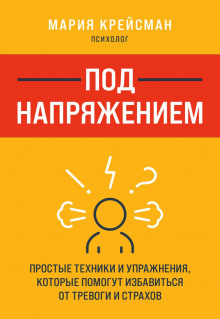 МАРИЯ КРЕЙСМАН
ПСИХОЛОГ

ПОД НАПРЯЖЕНИЕМ

ПРОСТЫЕ ТЕХНИКИ И УПРАЖНЕНИЯ, КОТОРЫЕ ПОМОГУТ ИЗБАВИТЬСЯ ОТ ТРЕВОГИ И СТРАХОВ